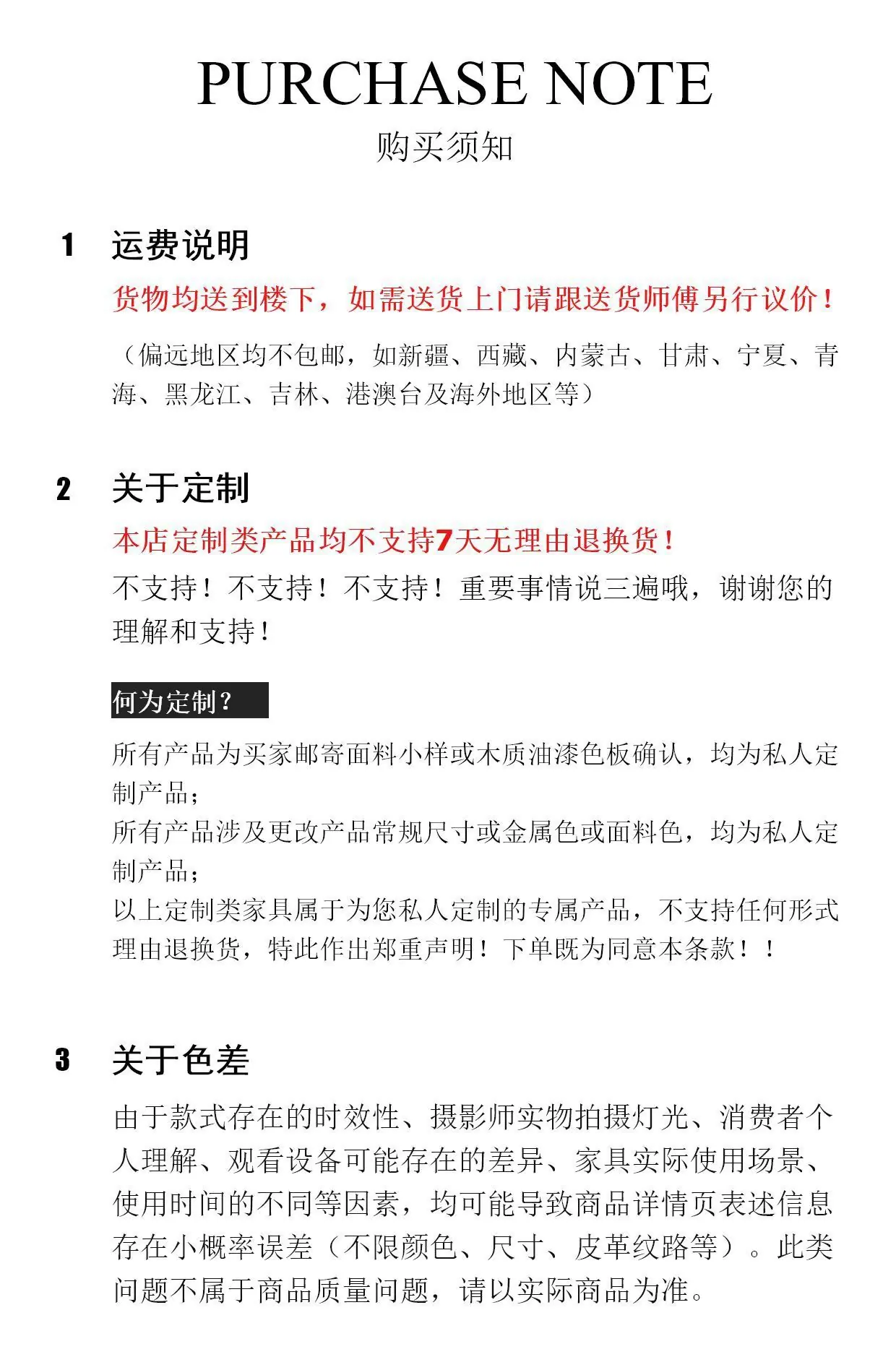 PURCHASE NOTE
购买须知

1 运费说明

货物均送到楼下，如需送货上门请跟送货师傅另行议价！

（偏远地区均不包邮，如新疆、西藏、内蒙古、甘肃、宁夏、青海、黑龙江、吉林、港澳台及海外地区等）

2 关于定制

本店定制类产品均不支持7天无理由退换货！

不支持！不支持！不支持！重要事情说三遍哦，谢谢您的理解和支持！

何为定制？

所有产品为买家邮寄面料小样或木质油漆色板确认，均为私人定制产品；
所有产品涉及更改产品常规尺寸或金属色或面料色，均为私人定制产品；
以上定制类家具属于为您私人定制的专属产品，不支持任何形式理由退换货，特此作出郑重声明！下单既为同意本条款！！

3 关于色差

由于款式存在的时效性、摄影师实物拍摄灯光、消费者个人理解、观看设备可能存在的差异、家具实际使用场景、使用时间的不同等因素，均可能导致商品详情页表述信息存在小概率误差（不限颜色、尺寸、皮革纹路等）。此类问题不属于商品质量问题，请以实际商品为准。